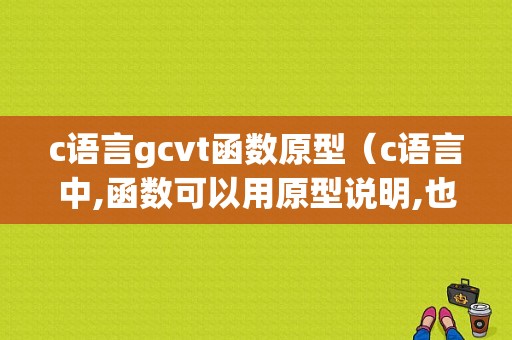 c语言gcvt函数原型（c语言中,函数可以用原型说明,也